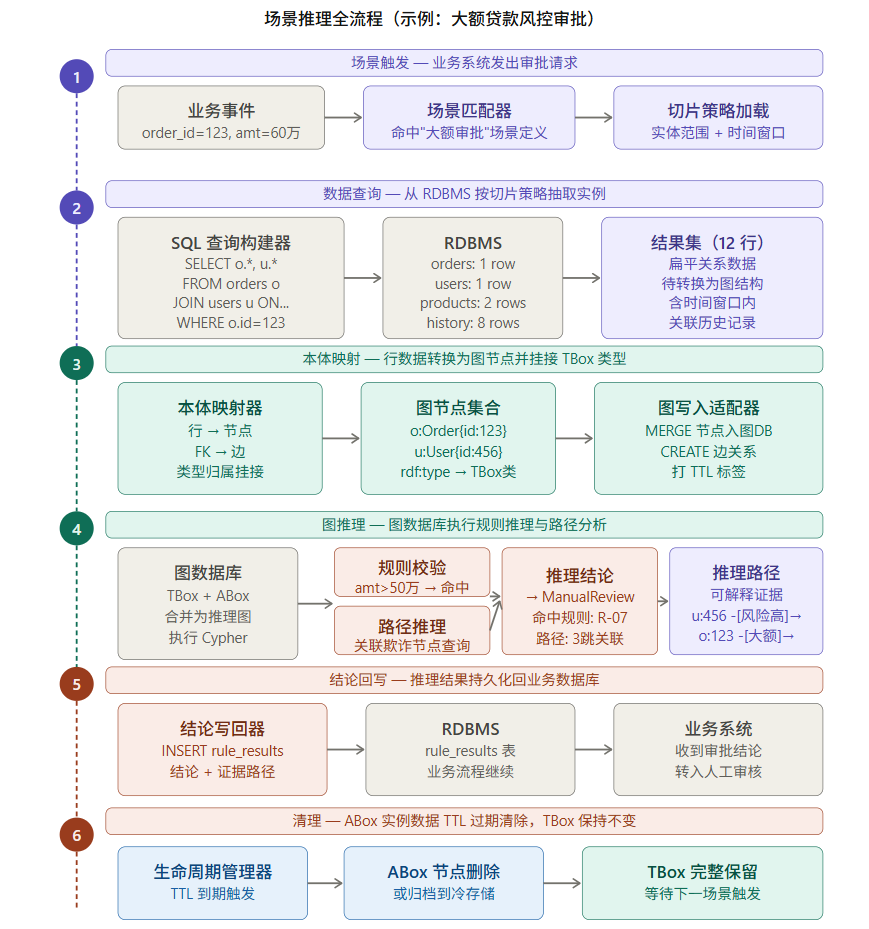 场景推理全流程（示例：大额贷款风控审批）

1

场景触发 — 业务系统发出审批请求

业务事件
order_id=123, amt=60万

场景匹配器
命中"大额审批"场景定义

切片策略加载
实体范围 + 时间窗口

2

数据查询 — 从 RDBMS 按切片策略抽取实例

SQL 查询构建器
SELECT o.*, u.*
FROM orders o
JOIN users u ON...
WHERE o.id=123

RDBMS
orders: 1 row
users: 1 row
products: 2 rows
history: 8 rows

结果集（12 行）
扁平关系数据
待转换为图结构
含时间窗口内
关联历史记录

3

本体映射 — 行数据转换为图节点并挂接 TBox 类型

本体映射器
行 → 节点
FK → 边
类型归属挂接

图节点集合
o:Order{id:123}
u:User{id:456}
rdf:type → TBox类

图写入适配器
MERGE 节点入图DB
CREATE 边关系
打 TTL 标签

4

图推理 — 图数据库执行规则推理与路径分析

图数据库
TBox + ABox
合并为推理图
执行 Cypher

规则校验
amt>50万 → 命中

路径推理
关联欺诈节点查询

推理结论
→ ManualReview
命中规则: R-07
路径: 3跳关联

推理路径
可解释证据
u:456 -[风险高]→
o:123 -[大额]→

5

结论回写 — 推理结果持久化回业务数据库

结论写回器
INSERT rule_results
结论 + 证据路径

RDBMS
rule_results 表
业务流程继续

业务系统
收到审批结论
转入人工审核

6

清理 — ABox 实例数据 TTL 过期清除，TBox 保持不变

生命周期管理器
TTL 到期触发

ABox 节点删除
或归档到冷存储

TBox 完整保留
等待下一场景触发